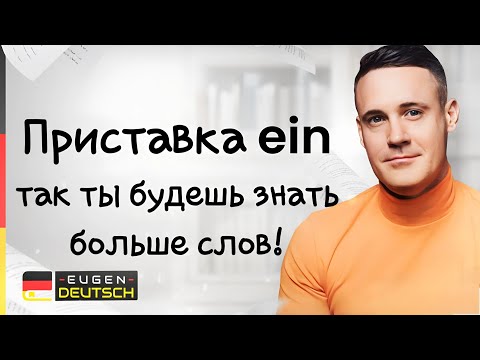 Приставка ein
так ты будешь знать больше слов!

-EUGEN-
DEUTSCH